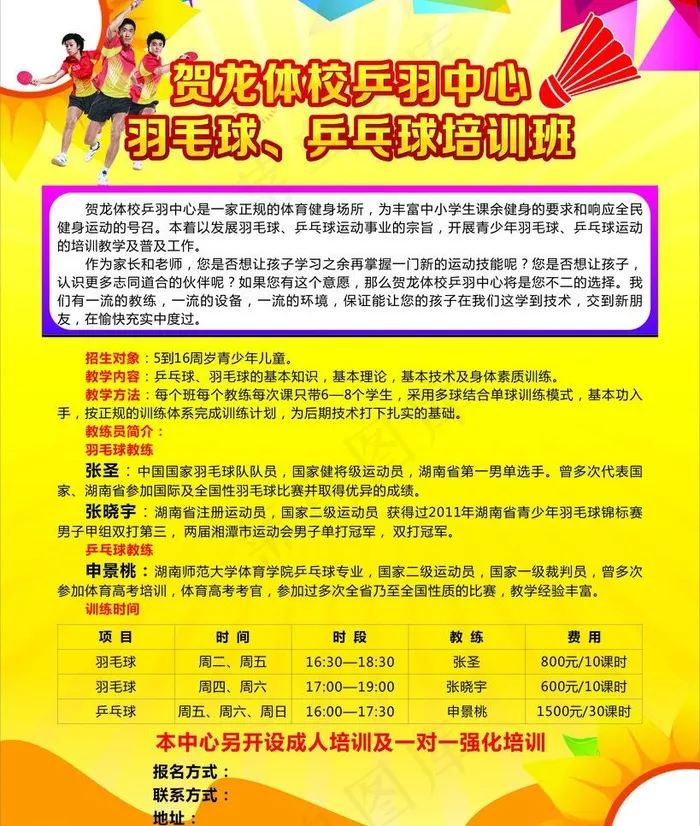 贺龙体校乒羽中心
羽毛球、乒乓球培训班

贺龙体校乒羽中心是一家正规的体育健身场所，为丰富中小学生课余健身的要求和响应全民健身运动的号召。本着以发展羽毛球、乒乓球运动事业的宗旨，开展青少年羽毛球、乒乓球运动的培训教学及普及工作。

作为家长和老师，您是否想让孩子学习之余再掌握一门新的运动技能呢？您是否想让孩子，认识更多志同道合的伙伴呢？如果您有这个意愿，那么贺龙体校乒羽中心将是您不二的选择。我们有一流的教练，一流的设备，一流的环境，保证能让您的孩子在我们这学到技术，交到新朋友，在愉快充实中度过。

招生对象：5到16周岁青少年儿童。
教学内容：乒乓球、羽毛球的基本知识，基本理论，基本技术及身体素质训练。
教学方法：每个班每个教练每次课只带6—8个学生，采用多球结合单球训练模式，基本功入手，按正规的训练体系完成训练计划，为后期技术打下扎实的基础。
教练员简介：
羽毛球教练
张圣：中国国家羽毛球队队员，国家健将级运动员，湖南省第一男单选手。曾多次代表国家、湖南省参加国际及全国性羽毛球比赛并取得优异的成绩。
张晓宇：湖南省注册运动员，国家二级运动员 获得过2011年湖南省青少年羽毛球锦标赛男子甲组双打第三，两届湘潭市运动会男子单打冠军，双打冠军。
乒乓球教练
申景桃：湖南师范大学体育学院乒乓球专业，国家二级运动员，国家一级裁判员，曾多次参加体育高考培训，体育高考考官，参加过多次全省乃至全国性质的比赛，教学经验丰富。
训练时间

| 项目 | 时间 | 时段 | 教练 | 费用 |
|---|---|---|---|---|
| 羽毛球 | 周二、周五 | 16:30—18:30 | 张圣 | 800元/10课时 |
| 羽毛球 | 周四、周六 | 17:00—19:00 | 张晓宇 | 600元/10课时 |
| 乒乓球 | 周五、周六、周日 | 16:00—17:30 | 申景桃 | 1500元/30课时 |

本中心另开设成人培训及一对一强化培训
报名方式：
联系方式：
地址：